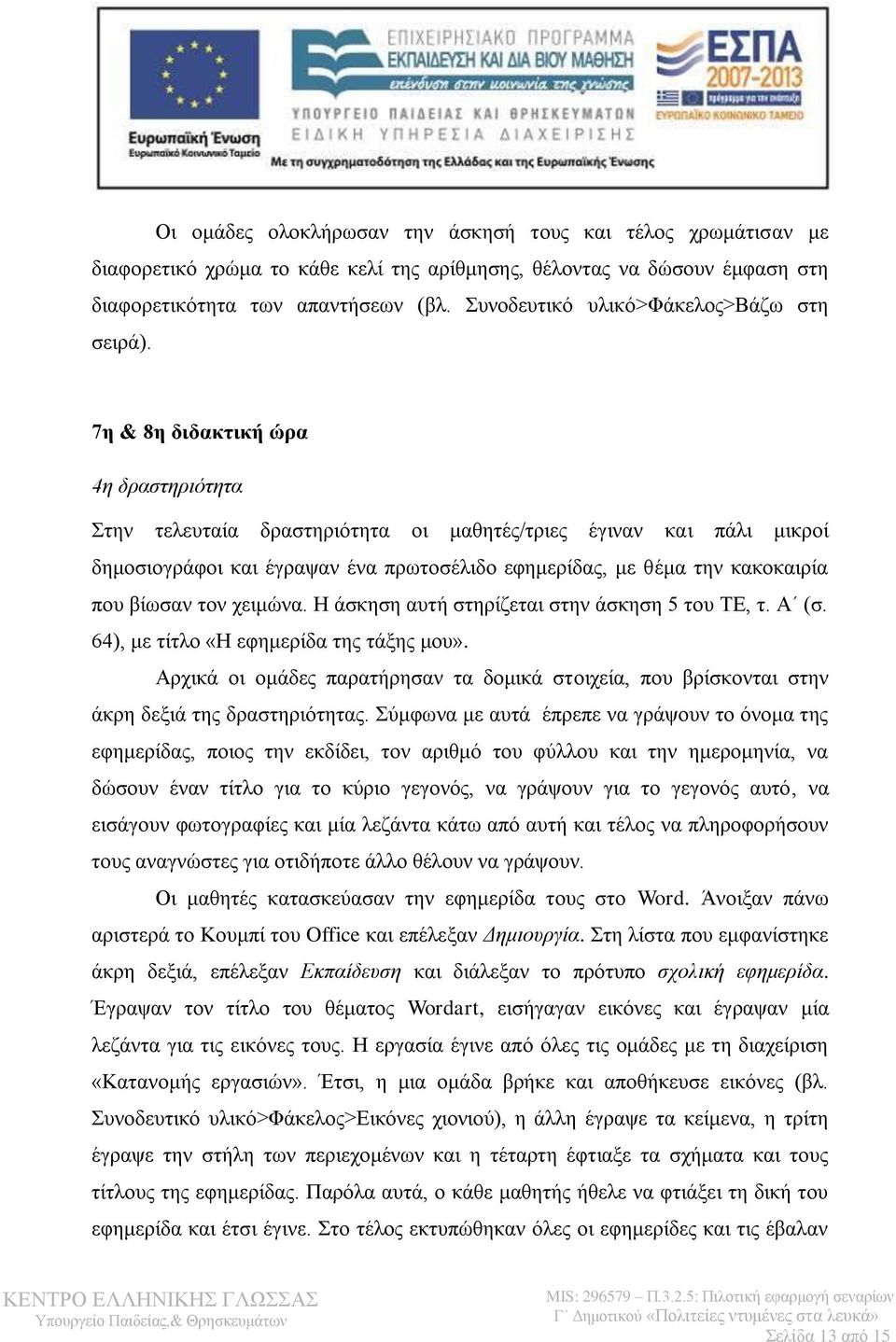 Ευρωπαϊκή Ένωση
Ευρωπαϊκό Κοινωνικό Ταμείο

ΕΠΙΧΕΙΡΗΣΙΑΚΟ ΠΡΟΓΡΑΜΜΑ
ΕΚΠΑΙΔΕΥΣΗ ΚΑΙ ΔΙΑ ΒΙΟΥ ΜΑΘΗΣΗ
επένδυση στην κοινωνία της γνώσης
ΥΠΟΥΡΓΕΙΟ ΠΑΙΔΕΙΑΣ ΚΑΙ ΘΡΗΣΚΕΥΜΑΤΩΝ
ΕΙΔΙΚΗ ΥΠΗΡΕΣΙΑ ΔΙΑΧΕΙΡΙΣΗΣ
Με τη συγχρηματοδότηση της Ελλάδας και της Ευρωπαϊκής Ένωσης

ΕΣΠΑ
2007-2013
πρόγραμμα για την ανάπτυξη
ΕΥΡΩΠΑΪΚΟ ΚΟΙΝΩΝΙΚΟ ΤΑΜΕΙΟ

Οι ομάδες ολοκλήρωσαν την άσκησή τους και τέλος χρωμάτισαν με διαφορετικό χρώμα το κάθε κελί της αρίθμησης, θέλοντας να δώσουν έμφαση στη διαφορετικότητα των απαντήσεων (βλ. Συνοδευτικό υλικό>Φάκελος>Βάζω στη σειρά).

7η & 8η διδακτική ώρα

4η δραστηριότητα

Στην τελευταία δραστηριότητα οι μαθητές/τριες έγιναν και πάλι μικροί δημοσιογράφοι και έγραψαν ένα πρωτοσέλιδο εφημερίδας, με θέμα την κακοκαιρία που βίωσαν τον χειμώνα. Η άσκηση αυτή στηρίζεται στην άσκηση 5 του ΤΕ, τ. Α΄ (σ. 64), με τίτλο «Η εφημερίδα της τάξης μου».

Αρχικά οι ομάδες παρατήρησαν τα δομικά στοιχεία, που βρίσκονται στην άκρη δεξιά της δραστηριότητας. Σύμφωνα με αυτά έπρεπε να γράψουν το όνομα της εφημερίδας, ποιος την εκδίδει, τον αριθμό του φύλλου και την ημερομηνία, να δώσουν έναν τίτλο για το κύριο γεγονός, να γράψουν για το γεγονός αυτό, να εισάγουν φωτογραφίες και μία λεζάντα κάτω από αυτή και τέλος να πληροφορήσουν τους αναγνώστες για οτιδήποτε άλλο θέλουν να γράψουν.

Οι μαθητές κατασκεύασαν την εφημερίδα τους στο Word. Άνοιξαν πάνω αριστερά το Κουμπί του Office και επέλεξαν Δημιουργία. Στη λίστα που εμφανίστηκε άκρη δεξιά, επέλεξαν Εκπαίδευση και διάλεξαν το πρότυπο σχολική εφημερίδα. Έγραψαν τον τίτλο του θέματος Wordart, εισήγαγαν εικόνες και έγραψαν μία λεζάντα για τις εικόνες τους. Η εργασία έγινε από όλες τις ομάδες με τη διαχείριση «Κατανομής εργασιών». Έτσι, η μια ομάδα βρήκε και αποθήκευσε εικόνες (βλ. Συνοδευτικό υλικό>Φάκελος>Εικόνες χιονιού), η άλλη έγραψε τα κείμενα, η τρίτη έγραψε την στήλη των περιεχομένων και η τέταρτη έφτιαξε τα σχήματα και τους τίτλους της εφημερίδας. Παρόλα αυτά, ο κάθε μαθητής ήθελε να φτιάξει τη δική του εφημερίδα και έτσι έγινε. Στο τέλος εκτυπώθηκαν όλες οι εφημερίδες και τις έβαλαν

ΚΕΝΤΡΟ ΕΛΛΗΝΙΚΗΣ ΓΛΩΣΣΑΣ
Υπουργείο Παιδείας,& Θρησκευμάτων

MIS: 296579 – Π.3.2.5: Πιλοτική εφαρμογή σεναρίων
Γ΄ Δημοτικού «Πολιτείες ντυμένες στα λευκά»
Σελίδα 13 από 15